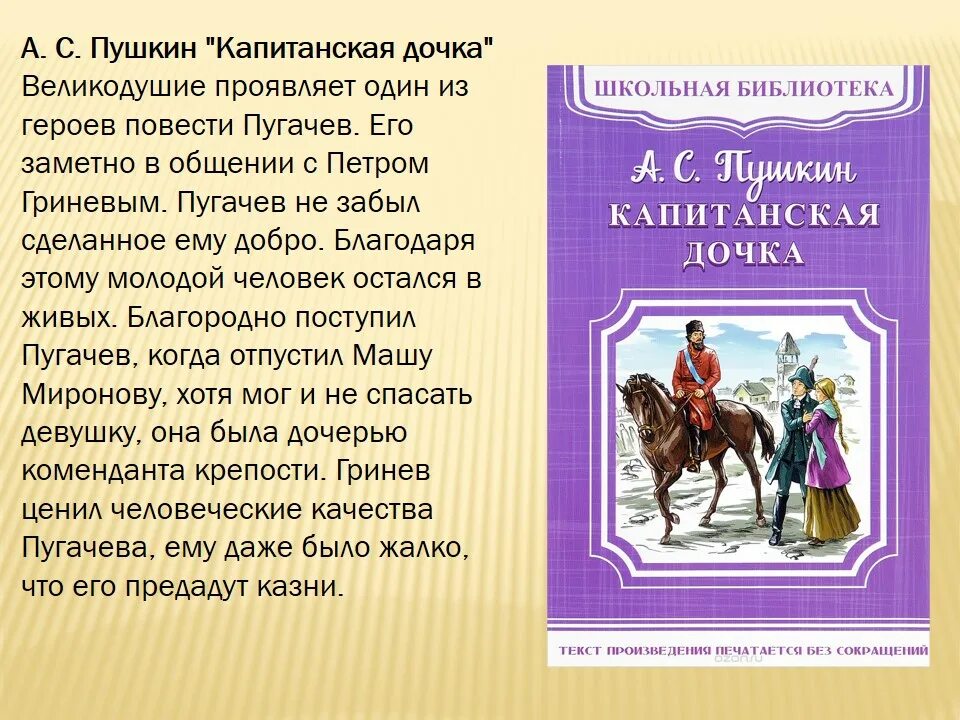 А. С. Пушкин "Капитанская дочка"
Великодушие проявляет один из героев повести Пугачев. Его заметно в общении с Петром Гриневым. Пугачев не забыл сделанное ему добро. Благодаря этому молодой человек остался в живых. Благородно поступил Пугачев, когда отпустил Машу Миронову, хотя мог и не спасать девушку, она была дочерью коменданта крепости. Гринев ценил человеческие качества Пугачева, ему даже было жалко, что его предадут казни.

ШКОЛЬНАЯ БИБЛИОТЕКА

А. С. Пушкин
КАПИТАНСКАЯ ДОЧКА

ТЕКСТ ПРОИЗВЕДЕНИЯ ПЕЧАТАЕТСЯ БЕЗ СОКРАЩЕНИЙ

ozon.ru